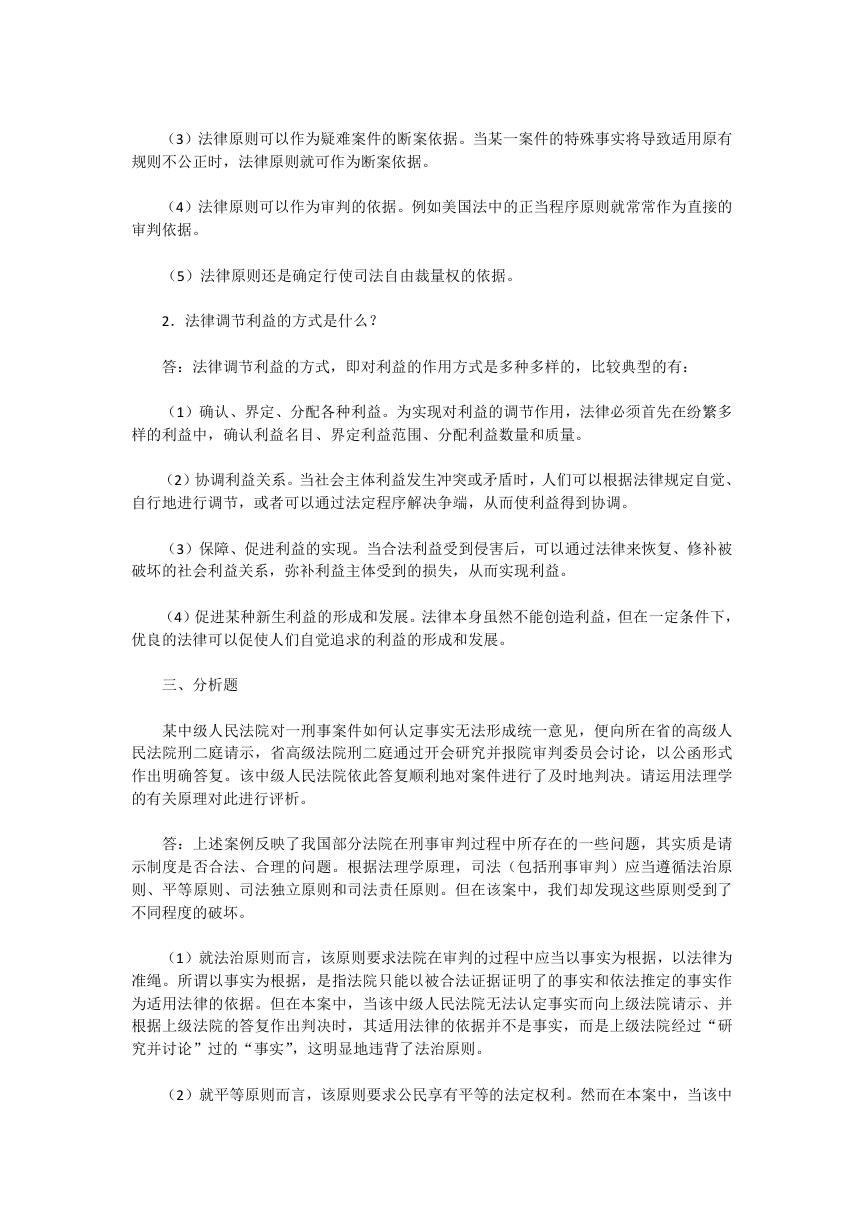 （3）法律原则可以作为疑难案件的断案依据。当某一案件的特殊事实将导致适用原有规则不公正时，法律原则就可作为断案依据。

（4）法律原则可以作为审判的依据。例如美国法中的正当程序原则就常常作为直接的审判依据。

（5）法律原则还是确定行使司法自由裁量权的依据。

2．法律调节利益的方式是什么？

答：法律调节利益的方式，即对利益的作用方式是多种多样的，比较典型的有：

（1）确认、界定、分配各种利益。为实现对利益的调节作用，法律必须首先在纷繁多样的利益中，确认利益名目、界定利益范围、分配利益数量和质量。

（2）协调利益关系。当社会主体利益发生冲突或矛盾时，人们可以根据法律规定自觉、自行地进行调节，或者可以通过法定程序解决争端，从而使利益得到协调。

（3）保障、促进利益的实现。当合法利益受到侵害后，可以通过法律来恢复、修补被破坏的社会利益关系，弥补利益主体受到的损失，从而实现利益。

（4）促进某种新生利益的形成和发展。法律本身虽然不能创造利益，但在一定条件下，优良的法律可以促使人们自觉追求的利益的形成和发展。

三、分析题

某中级人民法院对一刑事案件如何认定事实无法形成统一意见，便向所在省的高级人民法院刑二庭请示，省高级法院刑二庭通过开会研究并报院审判委员会讨论，以公函形式作出明确答复。该中级人民法院依此答复顺利地对案件进行了及时地判决。请运用法理学的有关原理对此进行评析。

答：上述案例反映了我国部分法院在刑事审判过程中所存在的一些问题，其实质是请示制度是否合法、合理的问题。根据法理学原理，司法（包括刑事审判）应当遵循法治原则、平等原则、司法独立原则和司法责任原则。但在该案中，我们却发现这些原则受到了不同程度的破坏。

（1）就法治原则而言，该原则要求法院在审判的过程中应当以事实为根据，以法律为准绳。所谓以事实为根据，是指法院只能以被合法证据证明了的事实和依法推定的事实作为适用法律的依据。但在本案中，当该中级人民法院无法认定事实而向上级法院请示、并根据上级法院的答复作出判决时，其适用法律的依据并不是事实，而是上级法院经过“研究并讨论”过的“事实”，这明显地违背了法治原则。

（2）就平等原则而言，该原则要求公民享有平等的法定权利。然而在本案中，当该中